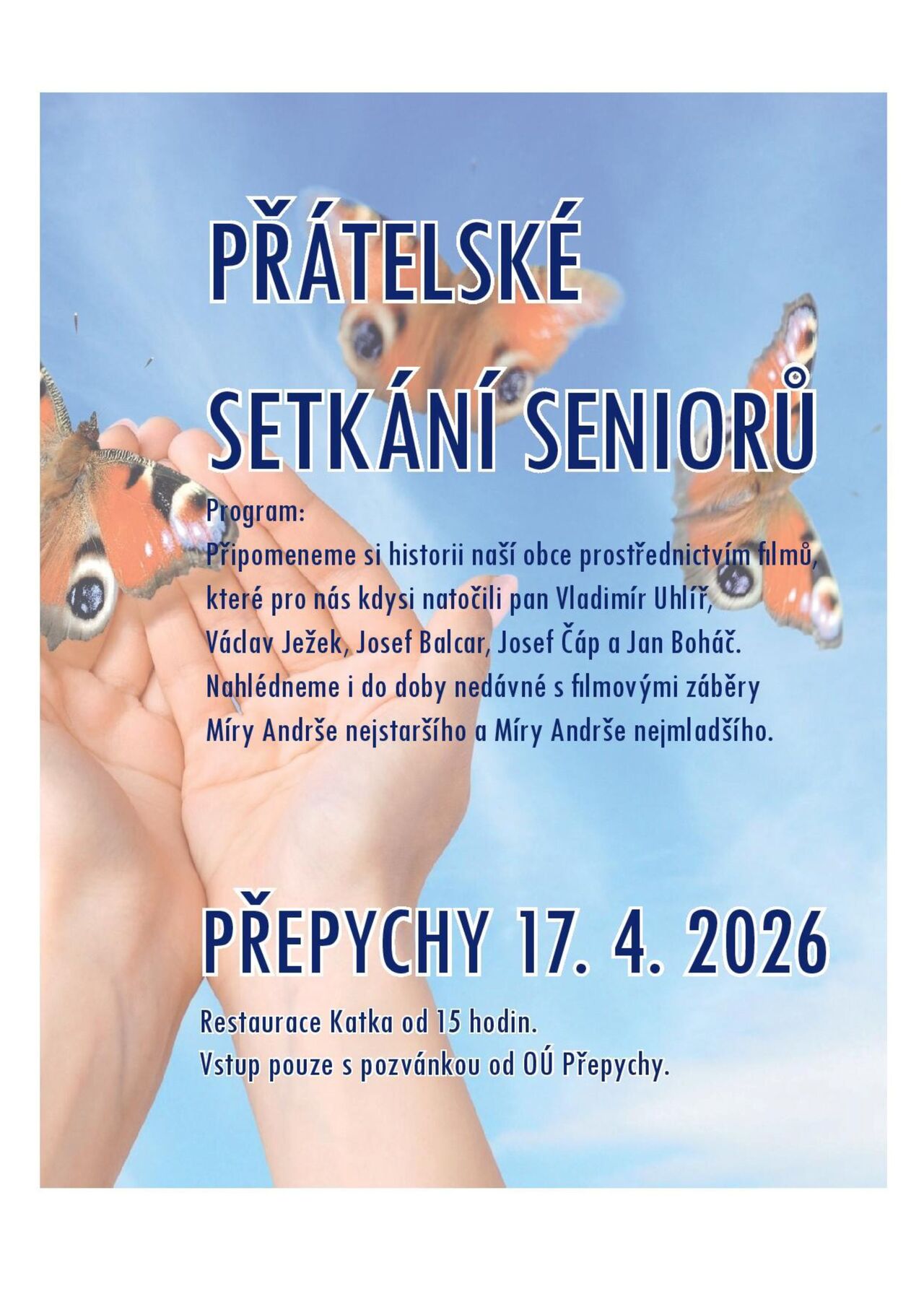 PŘÁTELSKÉ SETKÁNÍ SENIORŮ

Program:
Připomeneme si historii naší obce prostřednictvím filmů, které pro nás kdysi natočili pan Vladimír Uhlíř, Václav Ježek, Josef Balcar, Josef Čáp a Jan Boháč.
Nahlédneme i do doby nedávné s filmovými záběry Míry Andrše nejstaršího a Míry Andrše nejmladšího.

PŘEPYCHY 17. 4. 2026

Restaurace Katka od 15 hodin.
Vstup pouze s pozvánkou od OÚ Přepychy.